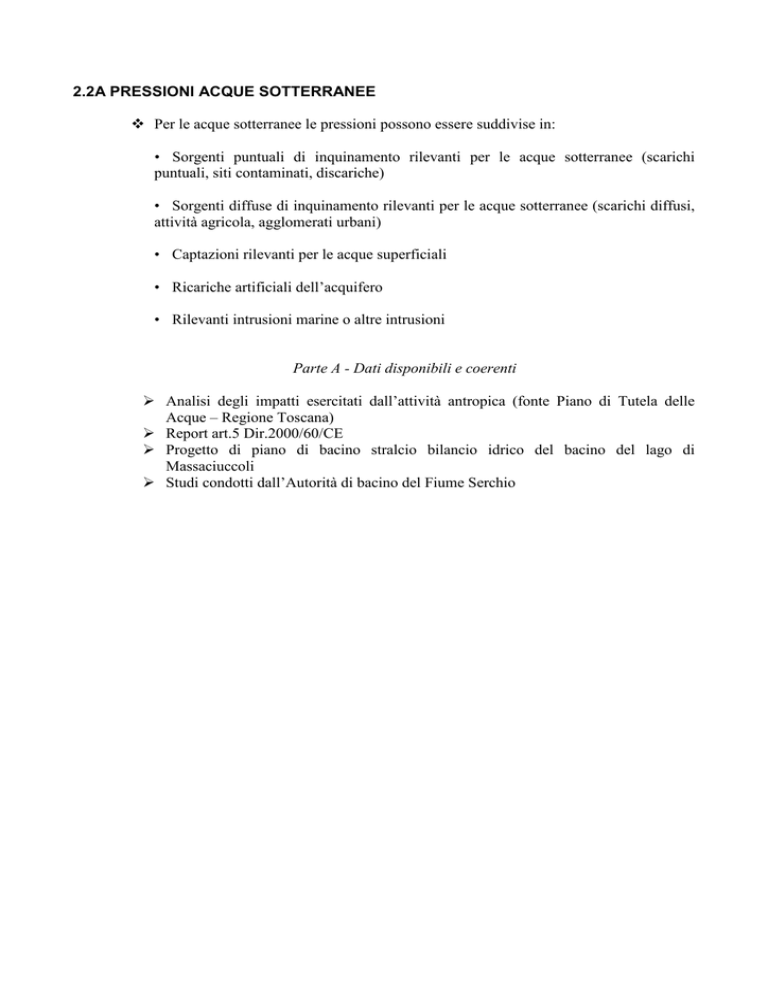 2.2A PRESSIONI ACQUE SOTTERRANEE

❖ Per le acque sotterranee le pressioni possono essere suddivise in:

• Sorgenti puntuali di inquinamento rilevanti per le acque sotterranee (scarichi puntuali, siti contaminati, discariche)

• Sorgenti diffuse di inquinamento rilevanti per le acque sotterranee (scarichi diffusi, attività agricola, agglomerati urbani)

• Captazioni rilevanti per le acque superficiali

• Ricariche artificiali dell'acquifero

• Rilevanti intrusioni marine o altre intrusioni

Parte A - Dati disponibili e coerenti

➢ Analisi degli impatti esercitati dall'attività antropica (fonte Piano di Tutela delle Acque – Regione Toscana)
➢ Report art.5 Dir.2000/60/CE
➢ Progetto di piano di bacino stralcio bilancio idrico del bacino del lago di Massaciuccoli
➢ Studi condotti dall'Autorità di bacino del Fiume Serchio